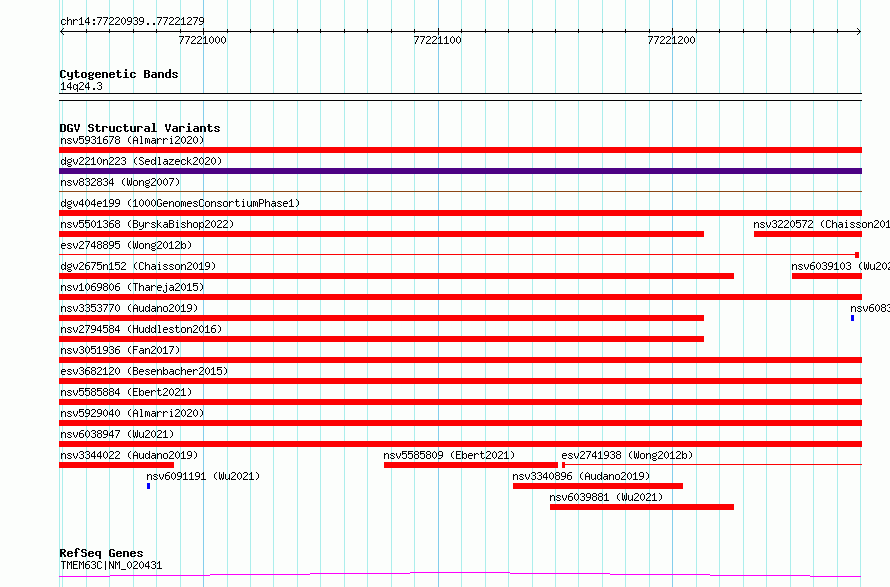 chr14:77220939..77221279

77221000

77221100

77221200

Cytogenetic Bands
14q24.3

DGV Structural Variants
nsv5931678 (Almarri2020)
dgv2210n223 (Sedlazeck2020)
nsv832834 (Wong2007)
dgv404e199 (1000GenomesConsortiumPhase1)
nsv5501368 (ByrskaBishop2022)
nsv3220572 (Chaisson201
esv2748895 (Wong2012b)
dgv2675n152 (Chaisson2019)
nsv6039103 (Wu202
nsv1069806 (Thareja2015)
nsv3353770 (Audano2019)
nsv6083
nsv2794584 (Huddleston2016)
nsv3051936 (Fan2017)
esv3682120 (Besenbacher2015)
nsv5585884 (Ebert2021)
nsv5929040 (Almarri2020)
nsv6038947 (Wu2021)
nsv3344022 (Audano2019)
nsv5585809 (Ebert2021)
esv2741938 (Wong2012b)
nsv6091191 (Wu2021)
nsv3340896 (Audano2019)
nsv6039881 (Wu2021)

RefSeq Genes
TMEM63C|NM_020431